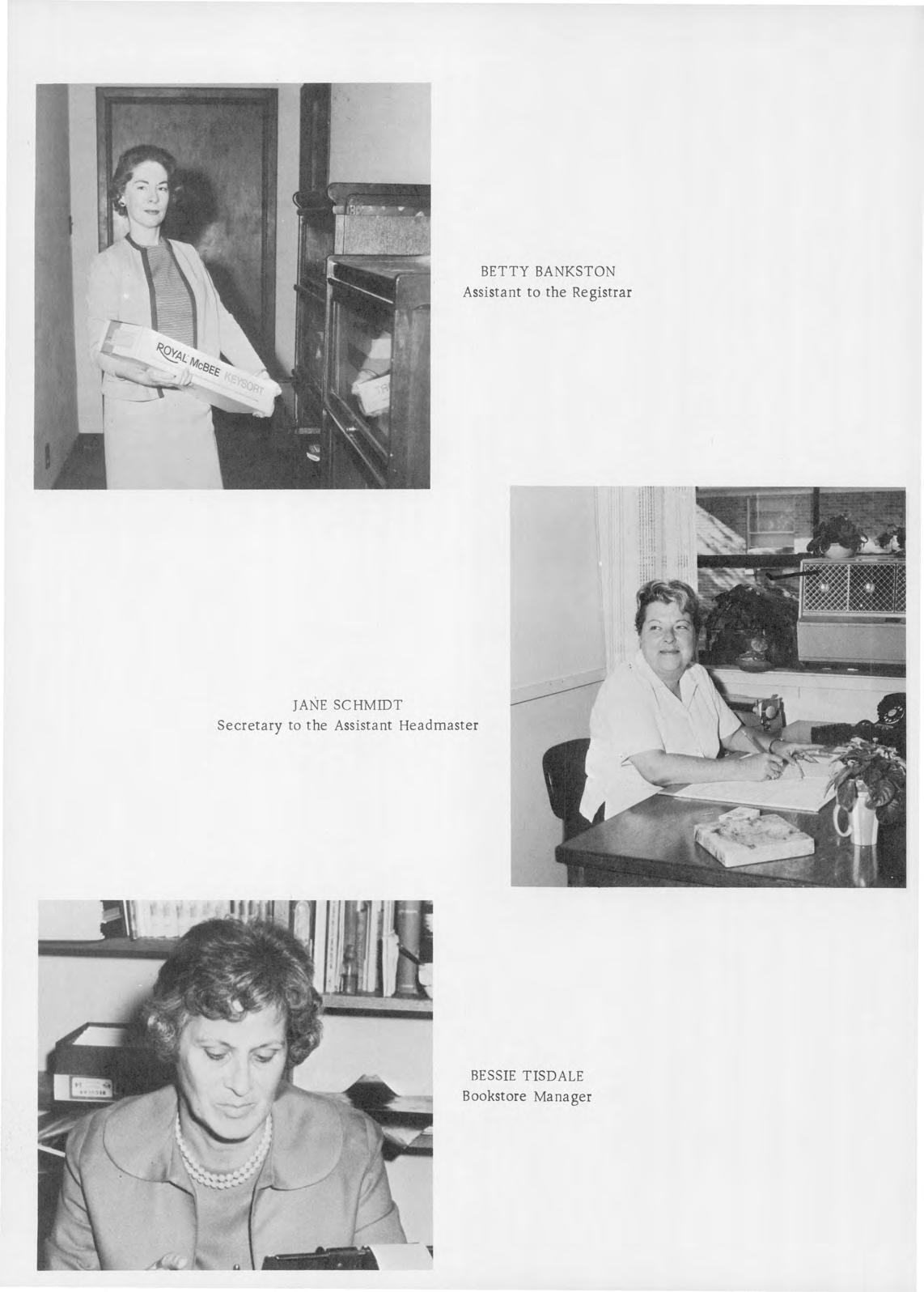 ROYAL McBEE KEYSORT

BETTY BANKSTON
Assistant to the Registrar

JANE SCHMIDT
Secretary to the Assistant Headmaster

BESSIE TISDALE
Bookstore Manager